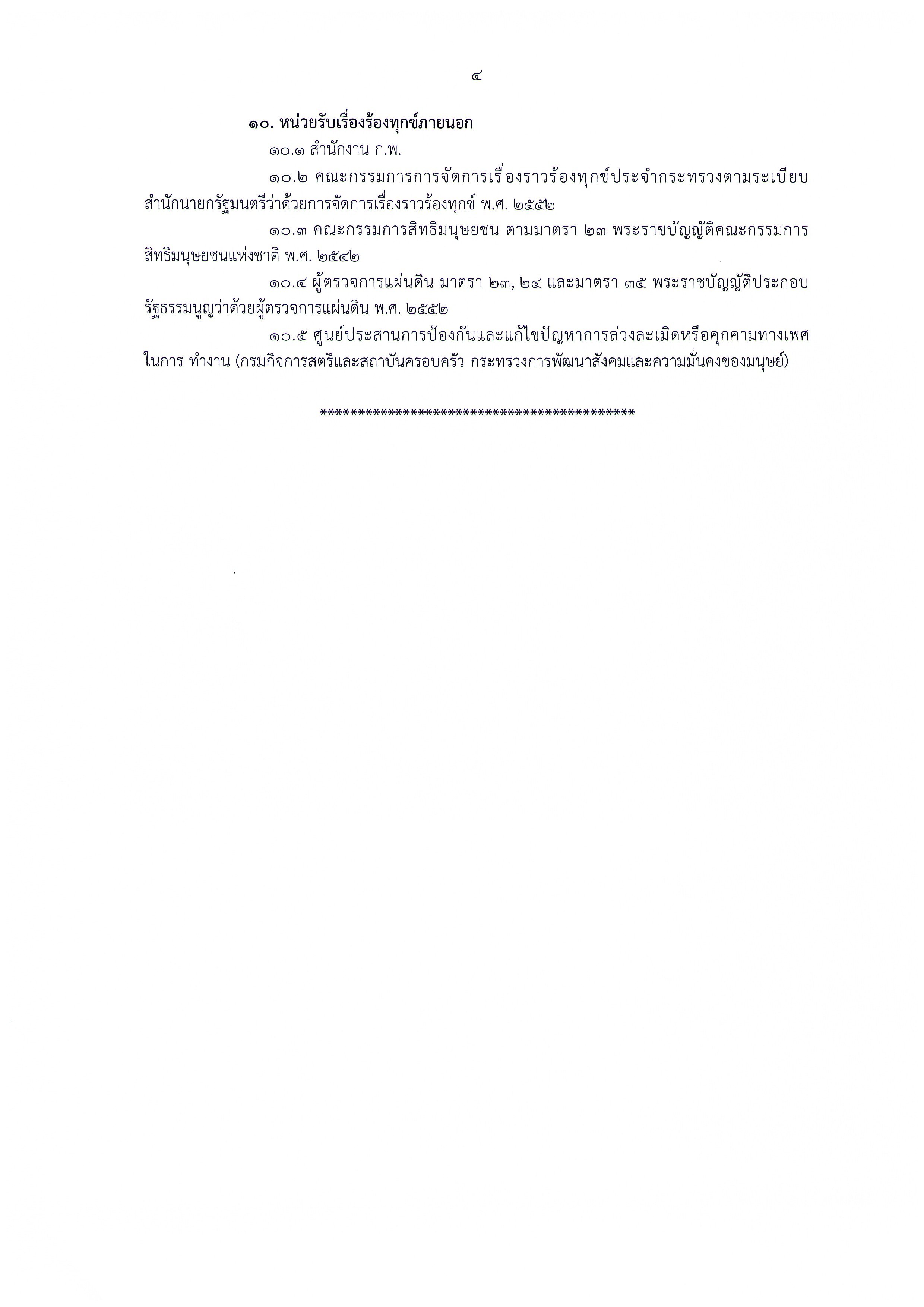 ๔

๑๐. หน่วยรับเรื่องร้องทุกข์ภายนอก

๑๐.๑ สำนักงาน ก.พ.

๑๐.๒ คณะกรรมการการจัดการเรื่องราวร้องทุกข์ประจำกระทรวงตามระเบียบสำนักนายกรัฐมนตรีว่าด้วยการจัดการเรื่องราวร้องทุกข์ พ.ศ. ๒๕๕๒

๑๐.๓ คณะกรรมการสิทธิมนุษยชน ตามมาตรา ๒๓ พระราชบัญญัติคณะกรรมการสิทธิมนุษยชนแห่งชาติ พ.ศ. ๒๕๔๒

๑๐.๔ ผู้ตรวจการแผ่นดิน มาตรา ๒๓, ๒๔ และมาตรา ๓๕ พระราชบัญญัติประกอบรัฐธรรมนูญว่าด้วยผู้ตรวจการแผ่นดิน พ.ศ. ๒๕๕๒

๑๐.๕ ศูนย์ประสานการป้องกันและแก้ไขปัญหาการล่วงละเมิดหรือคุกคามทางเพศในการ ทำงาน (กรมกิจการสตรีและสถาบันครอบครัว กระทรวงการพัฒนาสังคมและความมั่นคงของมนุษย์)

******************************************